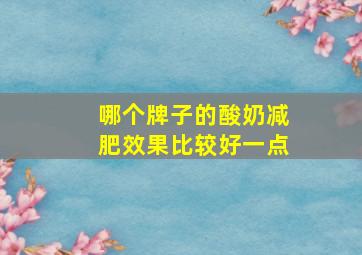 哪个牌子的酸奶减肥效果比较好一点